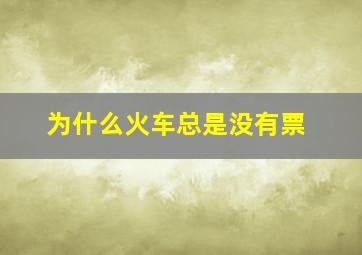 为什么火车总是没有票